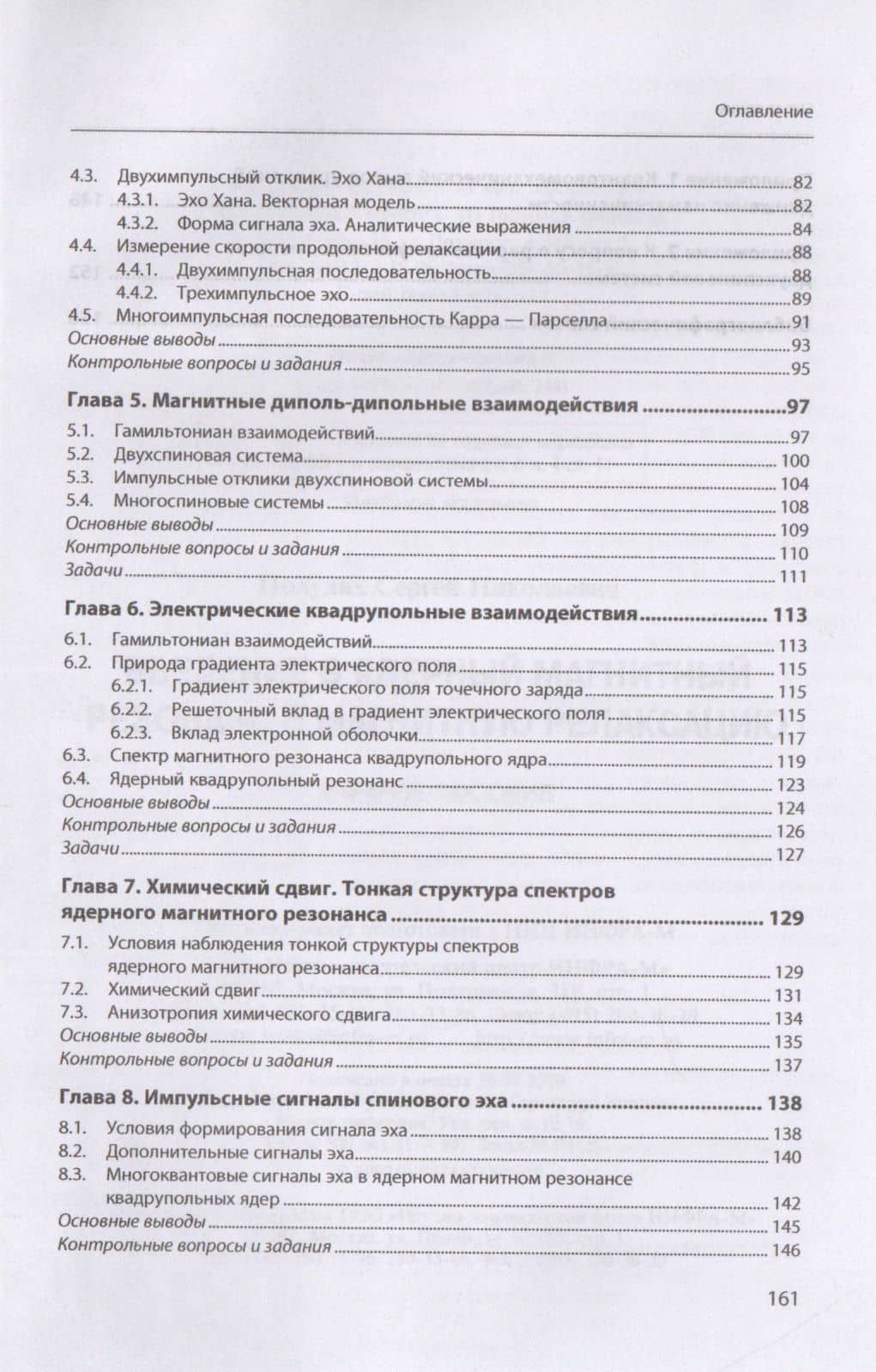 Оглавление

4.3. Двухимпульсный отклик. Эхо Хана 82
4.3.1. Эхо Хана. Векторная модель 82
4.3.2. Форма сигнала эха. Аналитические выражения 84
4.4. Измерение скорости продольной релаксации 88
4.4.1. Двухимпульсная последовательность 88
4.4.2. Трехимпульсное эхо 89
4.5. Многоимпульсная последовательность Карра — Парселла 91
Основные выводы 93
Контрольные вопросы и задания 95

Глава 5. Магнитные диполь-дипольные взаимодействия 97
5.1. Гамильтониан взаимодействий 97
5.2. Двухспиновая система 100
5.3. Импульсные отклики двухспиновой системы 104
5.4. Многоспиновые системы 108
Основные выводы 109
Контрольные вопросы и задания 110
Задачи 111

Глава 6. Электрические квадрупольные взаимодействия 113
6.1. Гамильтониан взаимодействий 113
6.2. Природа градиента электрического поля 115
6.2.1. Градиент электрического поля точечного заряда 115
6.2.2. Решеточный вклад в градиент электрического поля 115
6.2.3. Вклад электронной оболочки 117
6.3. Спектр магнитного резонанса квадрупольного ядра 119
6.4. Ядерный квадрупольный резонанс 123
Основные выводы 124
Контрольные вопросы и задания 126
Задачи 127

Глава 7. Химический сдвиг. Тонкая структура спектров ядерного магнитного резонанса 129
7.1. Условия наблюдения тонкой структуры спектров ядерного магнитного резонанса 129
7.2. Химический сдвиг 131
7.3. Анизотропия химического сдвига 134
Основные выводы 135
Контрольные вопросы и задания 137

Глава 8. Импульсные сигналы спинового эха 138
8.1. Условия формирования сигнала эха 138
8.2. Дополнительные сигналы эха 140
8.3. Многоквантовые сигналы эха в ядерном магнитном резонансе квадрупольных ядер 142
Основные выводы 145
Контрольные вопросы и задания 146

161